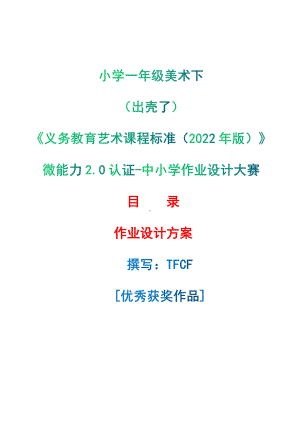 小学一年级美术下

（出壳了）

《义务教育艺术课程标准（2022年版）》

微能力2.0认证-中小学作业设计大赛

目　录

作业设计方案

撰写：TFCF

[优秀获奖作品]